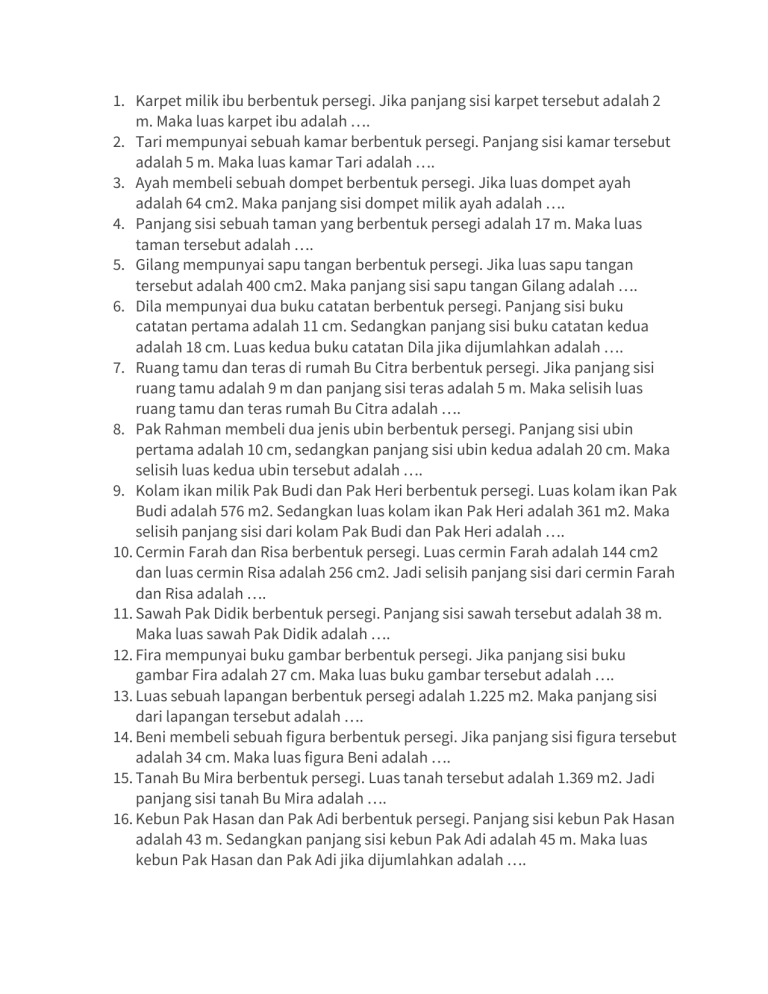 1. Karpet milik ibu berbentuk persegi. Jika panjang sisi karpet tersebut adalah 2 m. Maka luas karpet ibu adalah ….
2. Tari mempunyai sebuah kamar berbentuk persegi. Panjang sisi kamar tersebut adalah 5 m. Maka luas kamar Tari adalah ….
3. Ayah membeli sebuah dompet berbentuk persegi. Jika luas dompet ayah adalah 64 cm2. Maka panjang sisi dompet milik ayah adalah ….
4. Panjang sisi sebuah taman yang berbentuk persegi adalah 17 m. Maka luas taman tersebut adalah ….
5. Gilang mempunyai sapu tangan berbentuk persegi. Jika luas sapu tangan tersebut adalah 400 cm2. Maka panjang sisi sapu tangan Gilang adalah ….
6. Dila mempunyai dua buku catatan berbentuk persegi. Panjang sisi buku catatan pertama adalah 11 cm. Sedangkan panjang sisi buku catatan kedua adalah 18 cm. Luas kedua buku catatan Dila jika dijumlahkan adalah ….
7. Ruang tamu dan teras di rumah Bu Citra berbentuk persegi. Jika panjang sisi ruang tamu adalah 9 m dan panjang sisi teras adalah 5 m. Maka selisih luas ruang tamu dan teras rumah Bu Citra adalah ….
8. Pak Rahman membeli dua jenis ubin berbentuk persegi. Panjang sisi ubin pertama adalah 10 cm, sedangkan panjang sisi ubin kedua adalah 20 cm. Maka selisih luas kedua ubin tersebut adalah ….
9. Kolam ikan milik Pak Budi dan Pak Heri berbentuk persegi. Luas kolam ikan Pak Budi adalah 576 m2. Sedangkan luas kolam ikan Pak Heri adalah 361 m2. Maka selisih panjang sisi dari kolam Pak Budi dan Pak Heri adalah ….
10. Cermin Farah dan Risa berbentuk persegi. Luas cermin Farah adalah 144 cm2 dan luas cermin Risa adalah 256 cm2. Jadi selisih panjang sisi dari cermin Farah dan Risa adalah ….
11. Sawah Pak Didik berbentuk persegi. Panjang sisi sawah tersebut adalah 38 m. Maka luas sawah Pak Didik adalah ….
12. Fira mempunyai buku gambar berbentuk persegi. Jika panjang sisi buku gambar Fira adalah 27 cm. Maka luas buku gambar tersebut adalah ….
13. Luas sebuah lapangan berbentuk persegi adalah 1.225 m2. Maka panjang sisi dari lapangan tersebut adalah ….
14. Beni membeli sebuah figura berbentuk persegi. Jika panjang sisi figura tersebut adalah 34 cm. Maka luas figura Beni adalah ….
15. Tanah Bu Mira berbentuk persegi. Luas tanah tersebut adalah 1.369 m2. Jadi panjang sisi tanah Bu Mira adalah ….
16. Kebun Pak Hasan dan Pak Adi berbentuk persegi. Panjang sisi kebun Pak Hasan adalah 43 m. Sedangkan panjang sisi kebun Pak Adi adalah 45 m. Maka luas kebun Pak Hasan dan Pak Adi jika dijumlahkan adalah ….